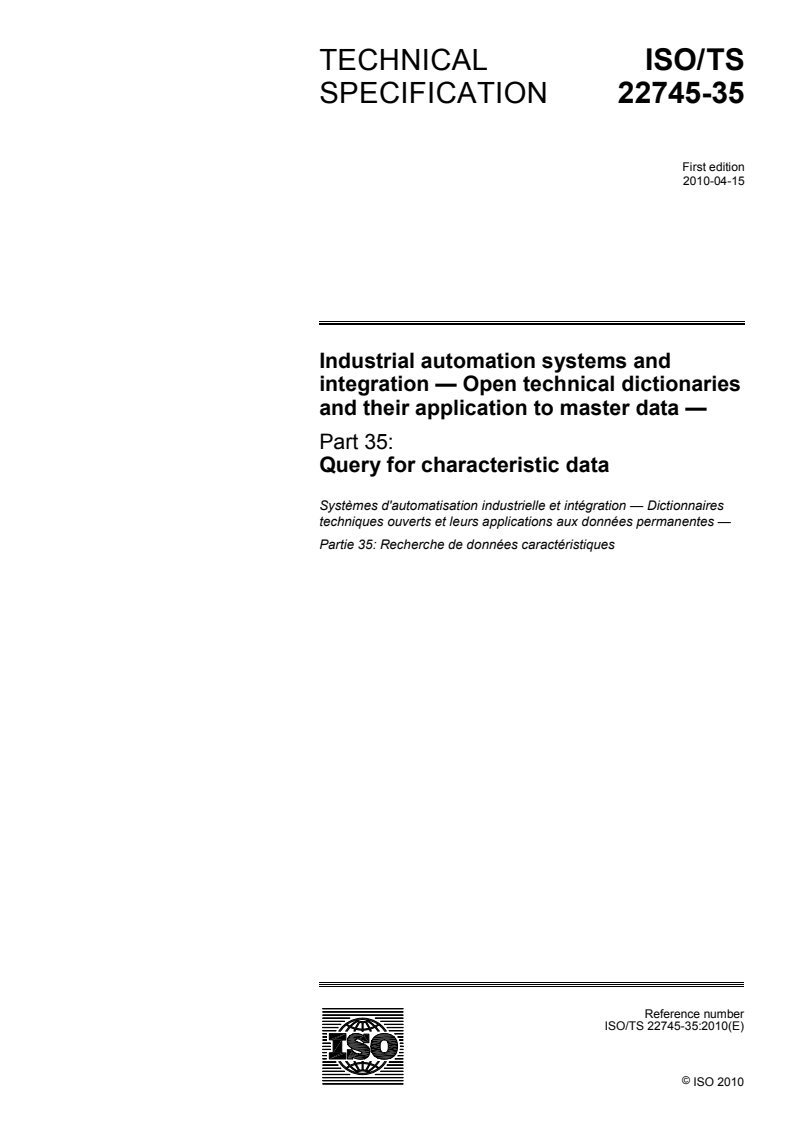 TECHNICAL SPECIFICATION

ISO/TS 22745-35

First edition
2010-04-15

Industrial automation systems and integration — Open technical dictionaries and their application to master data —

Part 35:
Query for characteristic data

Systèmes d'automatisation industrielle et intégration — Dictionnaires techniques ouverts et leurs applications aux données permanentes —

Partie 35: Recherche de données caractéristiques

ISO

Reference number
ISO/TS 22745-35:2010(E)

© ISO 2010